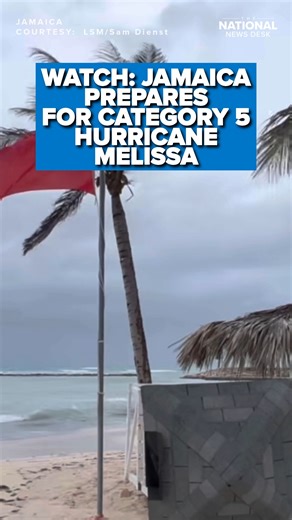 JAMAICA
COURTESY: LSM/Sam Dienst

THE NATIONAL NEWS DESK

WATCH: JAMAICA PREPARES FOR CATEGORY 5 HURRICANE MELISSA